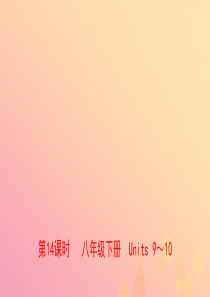 第14课时　八年级下册　Units 9~10